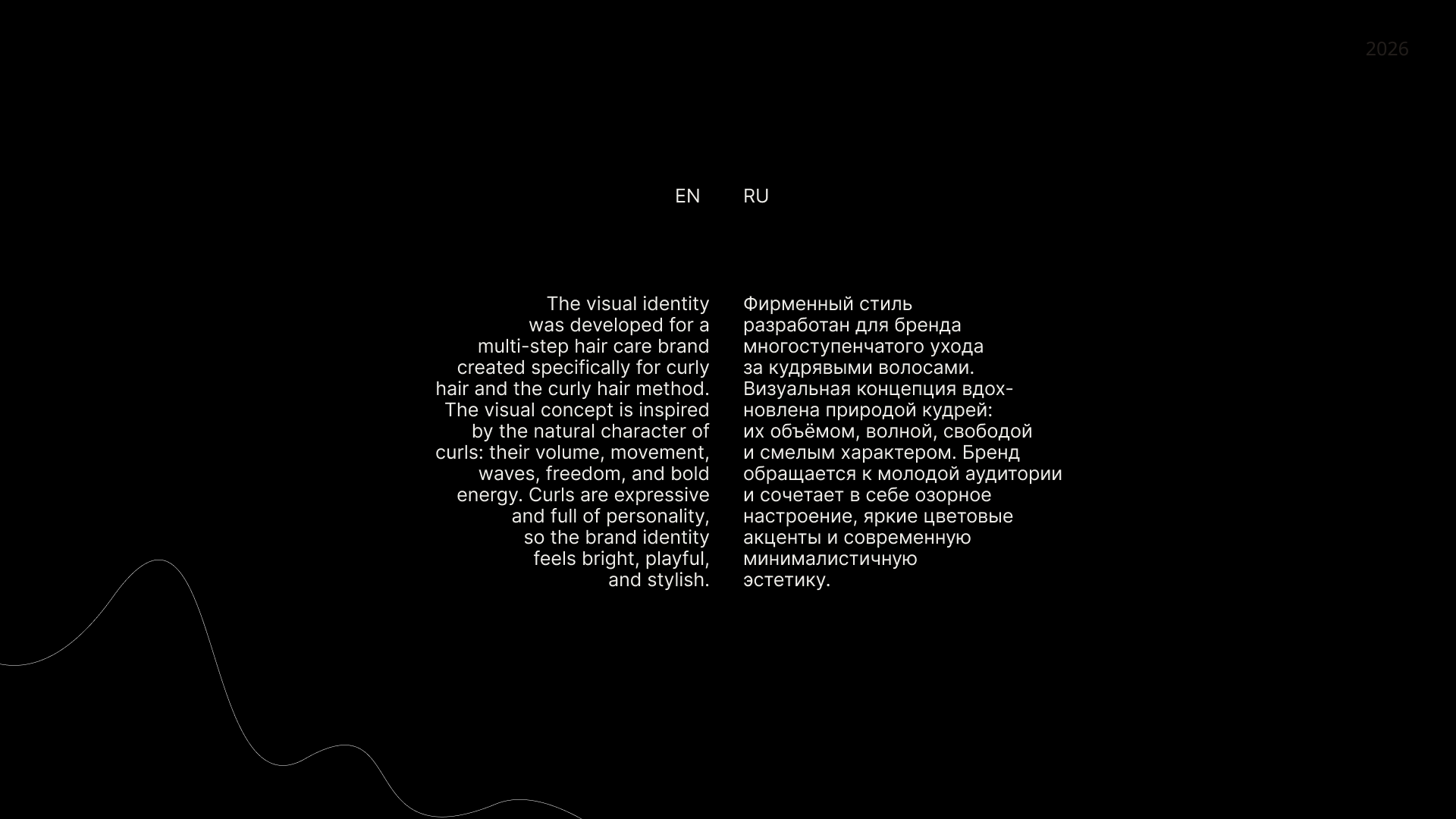 2026

EN

The visual identity was developed for a multi-step hair care brand created specifically for curly hair and the curly hair method. The visual concept is inspired by the natural character of curls: their volume, movement, waves, freedom, and bold energy. Curls are expressive and full of personality, so the brand identity feels bright, playful, and stylish.

RU

Фирменный стиль разработан для бренда многоступенчатого ухода за кудрявыми волосами. Визуальная концепция вдохновлена природой кудрей: их объёмом, волной, свободой и смелым характером. Бренд обращается к молодой аудитории и сочетает в себе озорное настроение, яркие цветовые акценты и современную минималистичную эстетику.